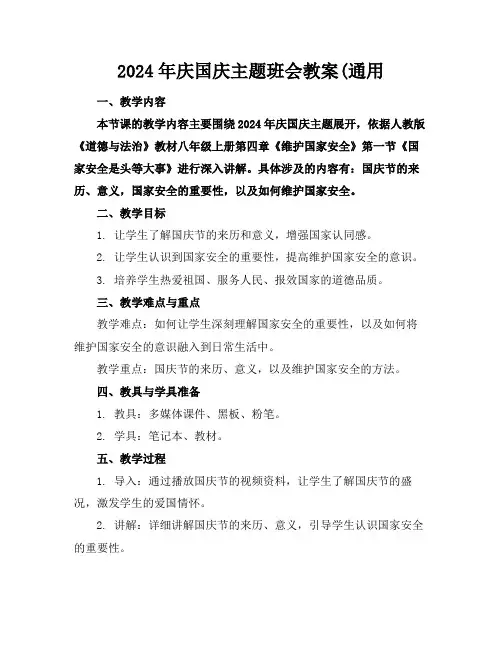 2024 年庆国庆主题班会教案(通用

一、教学内容

本节课的教学内容主要围绕 2024 年庆国庆主题展开，依据人教版《道德与法治》教材八年级上册第四章《维护国家安全》第一节《国家安全是头等大事》进行深入讲解。具体涉及的内容有：国庆节的来历、意义，国家安全的重要性，以及如何维护国家安全。

二、教学目标

1. 让学生了解国庆节的来历和意义，增强国家认同感。

2. 让学生认识到国家安全的重要性，提高维护国家安全的意识。

3. 培养学生热爱祖国、服务人民、报效国家的道德品质。

三、教学难点与重点

教学难点：如何让学生深刻理解国家安全的重要性，以及如何将维护国家安全的意识融入到日常生活中。

教学重点：国庆节的来历、意义，以及维护国家安全的方法。

四、教具与学具准备

1. 教具：多媒体课件、黑板、粉笔。

2. 学具：笔记本、教材。

五、教学过程

1. 导入：通过播放国庆节的视频资料，让学生了解国庆节的盛况，激发学生的爱国情怀。

2. 讲解：详细讲解国庆节的来历、意义，引导学生认识国家安全的重要性。